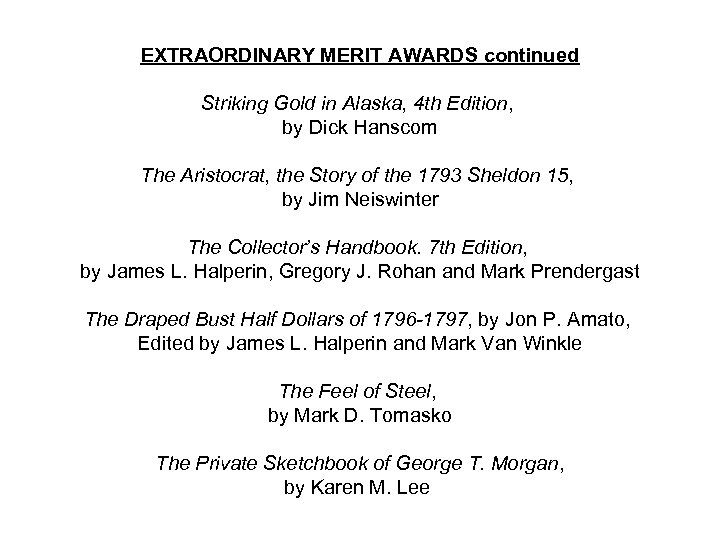 EXTRAORDINARY MERIT AWARDS continued

Striking Gold in Alaska, 4th Edition, by Dick Hanscom

The Aristocrat, the Story of the 1793 Sheldon 15, by Jim Neiswinter

The Collector's Handbook. 7th Edition, by James L. Halperin, Gregory J. Rohan and Mark Prendergast

The Draped Bust Half Dollars of 1796-1797, by Jon P. Amato, Edited by James L. Halperin and Mark Van Winkle

The Feel of Steel, by Mark D. Tomasko

The Private Sketchbook of George T. Morgan, by Karen M. Lee